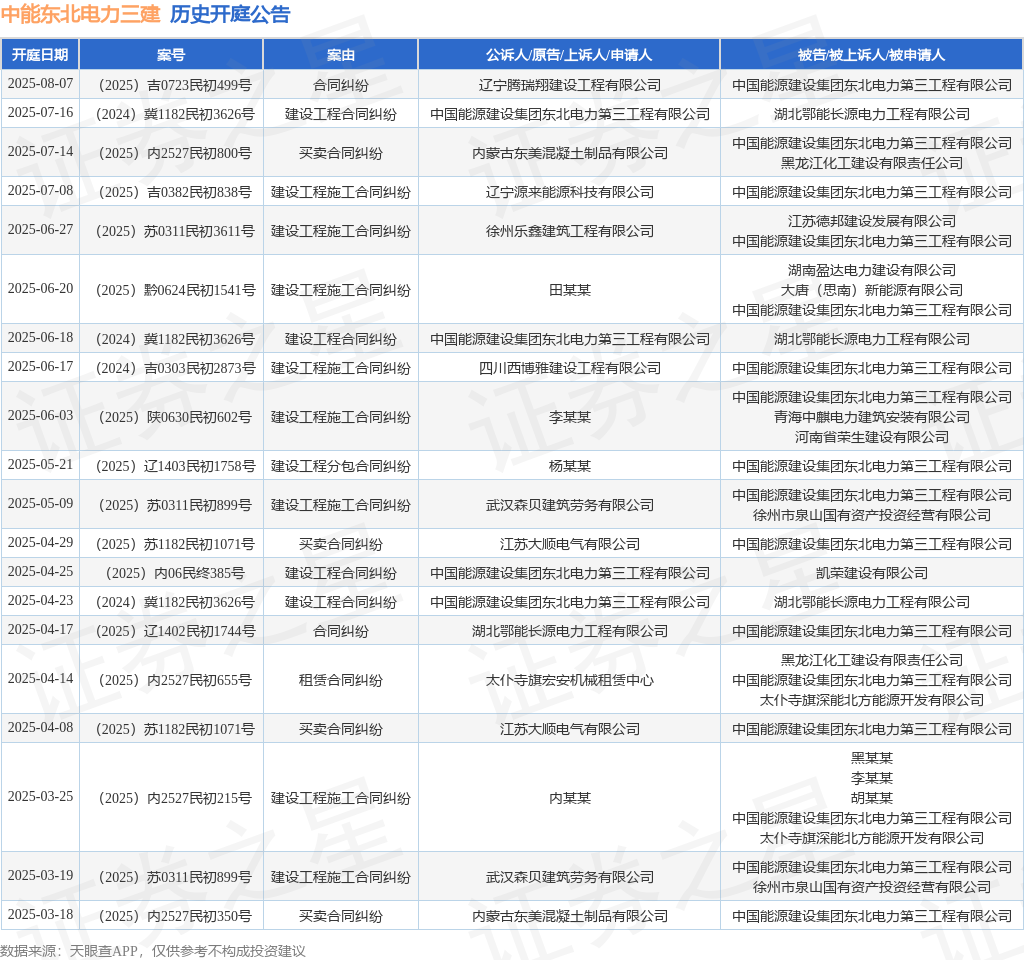 中能东北电力三建 历史开庭公告

| 开庭日期 | 案号 | 案由 | 公诉人/原告/上诉人/申请人 | 被告/被上诉人/被申请人 |
|---|---|---|---|---|
| 2025-08-07 | （2025）吉0723民初499号 | 合同纠纷 | 辽宁腾瑞翔建设工程有限公司 | 中国能源建设集团东北电力第三工程有限公司 |
| 2025-07-16 | （2024）冀1182民初3626号 | 建设工程合同纠纷 | 中国能源建设集团东北电力第三工程有限公司 | 湖北鄂能长源电力工程有限公司 |
| 2025-07-14 | （2025）内2527民初800号 | 买卖合同纠纷 | 内蒙古东美混凝土制品有限公司 | 中国能源建设集团东北电力第三工程有限公司 黑龙江化工建设有限责任公司 |
| 2025-07-08 | （2025）吉0382民初838号 | 建设工程施工合同纠纷 | 辽宁源来能源科技有限公司 | 中国能源建设集团东北电力第三工程有限公司 |
| 2025-06-27 | （2025）苏0311民初3611号 | 建设工程施工合同纠纷 | 徐州乐鑫建筑工程有限公司 | 江苏德邦建设发展有限公司 中国能源建设集团东北电力第三工程有限公司 |
| 2025-06-20 | （2025）黔0624民初1541号 | 建设工程施工合同纠纷 | 田某某 | 湖南盈达电力建设有限公司 大唐（思南）新能源有限公司 中国能源建设集团东北电力第三工程有限公司 |
| 2025-06-18 | （2024）冀1182民初3626号 | 建设工程合同纠纷 | 中国能源建设集团东北电力第三工程有限公司 | 湖北鄂能长源电力工程有限公司 |
| 2025-06-17 | （2024）吉0303民初2873号 | 建设工程施工合同纠纷 | 四川西博雅建设工程有限公司 | 中国能源建设集团东北电力第三工程有限公司 |
| 2025-06-03 | （2025）陕0630民初602号 | 建设工程施工合同纠纷 | 李某某 | 中国能源建设集团东北电力第三工程有限公司 青海中麒电力建筑安装有限公司 河南省荣生建设有限公司 |
| 2025-05-21 | （2025）辽1403民初1758号 | 建设工程分包合同纠纷 | 杨某某 | 中国能源建设集团东北电力第三工程有限公司 |
| 2025-05-09 | （2025）苏0311民初899号 | 建设工程施工合同纠纷 | 武汉森贝建筑劳务有限公司 | 中国能源建设集团东北电力第三工程有限公司 徐州市泉山国有资产投资经营有限公司 |
| 2025-04-29 | （2025）苏1182民初1071号 | 买卖合同纠纷 | 江苏大顺电气有限公司 | 中国能源建设集团东北电力第三工程有限公司 |
| 2025-04-25 | （2025）内06民终385号 | 建设工程合同纠纷 | 中国能源建设集团东北电力第三工程有限公司 | 凯荣建设有限公司 |
| 2025-04-23 | （2024）冀1182民初3626号 | 建设工程合同纠纷 | 中国能源建设集团东北电力第三工程有限公司 | 湖北鄂能长源电力工程有限公司 |
| 2025-04-17 | （2025）辽1402民初1744号 | 合同纠纷 | 湖北鄂能长源电力工程有限公司 | 中国能源建设集团东北电力第三工程有限公司 |
| 2025-04-14 | （2025）内2527民初655号 | 租赁合同纠纷 | 太仆寺旗宏安机械租赁中心 | 黑龙江化工建设有限责任公司 中国能源建设集团东北电力第三工程有限公司 太仆寺旗深能北方能源开发有限公司 |
| 2025-04-08 | （2025）苏1182民初1071号 | 买卖合同纠纷 | 江苏大顺电气有限公司 | 中国能源建设集团东北电力第三工程有限公司 |
| 2025-03-25 | （2025）内2527民初215号 | 建设工程施工合同纠纷 | 内某某 | 黑某某 李某某 胡某某 中国能源建设集团东北电力第三工程有限公司 太仆寺旗深能北方能源开发有限公司 |
| 2025-03-19 | （2025）苏0311民初899号 | 建设工程施工合同纠纷 | 武汉森贝建筑劳务有限公司 | 中国能源建设集团东北电力第三工程有限公司 徐州市泉山国有资产投资经营有限公司 |
| 2025-03-18 | （2025）内2527民初350号 | 买卖合同纠纷 | 内蒙古东美混凝土制品有限公司 | 中国能源建设集团东北电力第三工程有限公司 |

数据来源：天眼查APP，仅供参考不构成投资建议